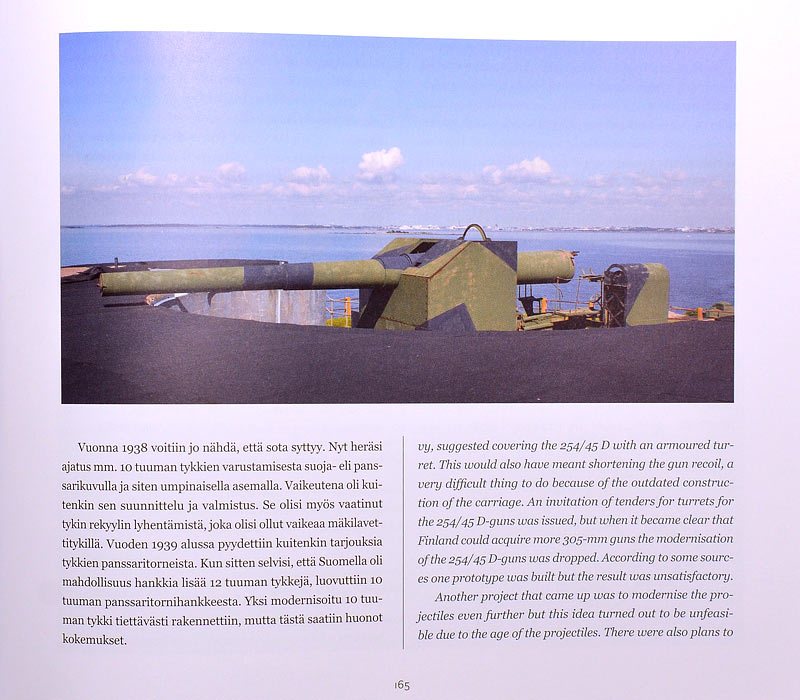 Vuonna 1938 voitiin jo nähdä, että sota syttyy. Nyt heräsi ajatus mm. 10 tuuman tykkien varustamisesta suoja- eli panssarikuvulla ja siten umpinaisella asemalla. Vaikeutena oli kuitenkin sen suunnittelu ja valmistus. Se olisi myös vaatinut tykin rekyylin lyhentämistä, joka olisi ollut vaikeaa mäkilavettitykillä. Vuoden 1939 alussa pyydettiin kuitenkin tarjouksia tykkien panssaritorneista. Kun sitten selvisi, että Suomella oli mahdollisuus hankkia lisää 12 tuuman tykkejä, luovuttiin 10 tuuman panssaritornihankkeesta. Yksi modernisoitu 10 tuuman tykki tiettävästi rakennettiin, mutta tästä saatiin huonot kokemukset.

vy, suggested covering the 254/45 D with an armoured turret. This would also have meant shortening the gun recoil, a very difficult thing to do because of the outdated construction of the carriage. An invitation of tenders for turrets for the 254/45 D-guns was issued, but when it became clear that Finland could acquire more 305-mm guns the modernisation of the 254/45 D-guns was dropped. According to some sources one prototype was built but the result was unsatisfactory.

Another project that came up was to modernise the projectiles even further but this idea turned out to be unfeasible due to the age of the projectiles. There were also plans to

165